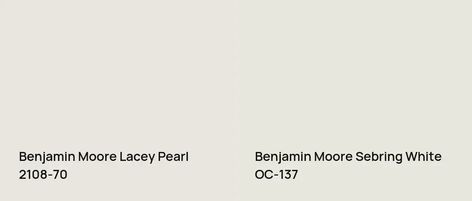 Benjamin Moore Lacey Pearl
2108-70

Benjamin Moore Sebring White
OC-137